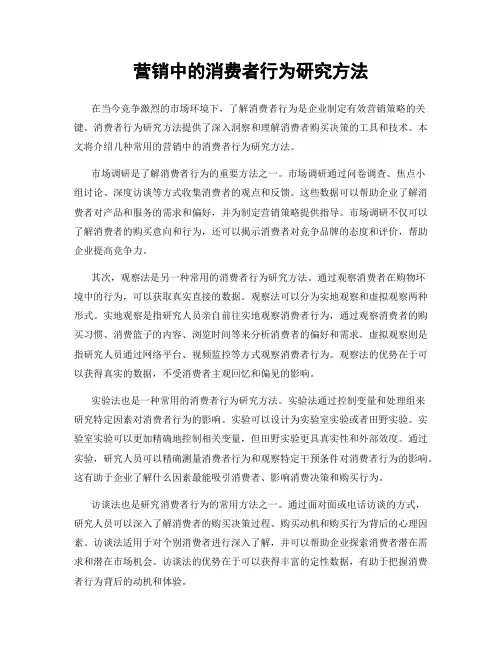 营销中的消费者行为研究方法

在当今竞争激烈的市场环境下，了解消费者行为是企业制定有效营销策略的关键。消费者行为研究方法提供了深入洞察和理解消费者购买决策的工具和技术。本文将介绍几种常用的营销中的消费者行为研究方法。

市场调研是了解消费者行为的重要方法之一。市场调研通过问卷调查、焦点小组讨论、深度访谈等方式收集消费者的观点和反馈。这些数据可以帮助企业了解消费者对产品和服务的需求和偏好，并为制定营销策略提供指导。市场调研不仅可以了解消费者的购买意向和行为，还可以揭示消费者对竞争品牌的态度和评价，帮助企业提高竞争力。

其次，观察法是另一种常用的消费者行为研究方法。通过观察消费者在购物环境中的行为，可以获取真实直接的数据。观察法可以分为实地观察和虚拟观察两种形式。实地观察是指研究人员亲自前往实地观察消费者行为，通过观察消费者的购买习惯、消费篮子的内容、浏览时间等来分析消费者的偏好和需求。虚拟观察则是指研究人员通过网络平台、视频监控等方式观察消费者行为。观察法的优势在于可以获得真实的数据，不受消费者主观回忆和偏见的影响。

实验法也是一种常用的消费者行为研究方法。实验法通过控制变量和处理组来研究特定因素对消费者行为的影响。实验可以设计为实验室实验或者田野实验。实验室实验可以更加精确地控制相关变量，但田野实验更具真实性和外部效度。通过实验，研究人员可以精确测量消费者行为和观察特定干预条件对消费者行为的影响。这有助于企业了解什么因素最能吸引消费者、影响消费决策和购买行为。

访谈法也是研究消费者行为的常用方法之一。通过面对面或电话访谈的方式，研究人员可以深入了解消费者的购买决策过程、购买动机和购买行为背后的心理因素。访谈法适用于对个别消费者进行深入了解，并可以帮助企业探索消费者潜在需求和潜在市场机会。访谈法的优势在于可以获得丰富的定性数据，有助于把握消费者行为背后的动机和体验。